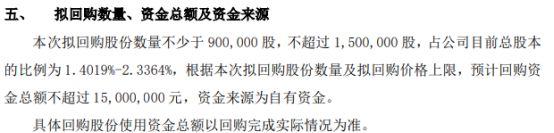 五、　拟回购数量、资金总额及资金来源

本次拟回购股份数量不少于 900,000 股，不超过 1,500,000 股，占公司目前总股本的比例为 1.4019%-2.3364%，根据本次拟回购股份数量及拟回购价格上限，预计回购资金总额不超过 15,000,000 元，资金来源为自有资金。

具体回购股份使用资金总额以回购完成实际情况为准。